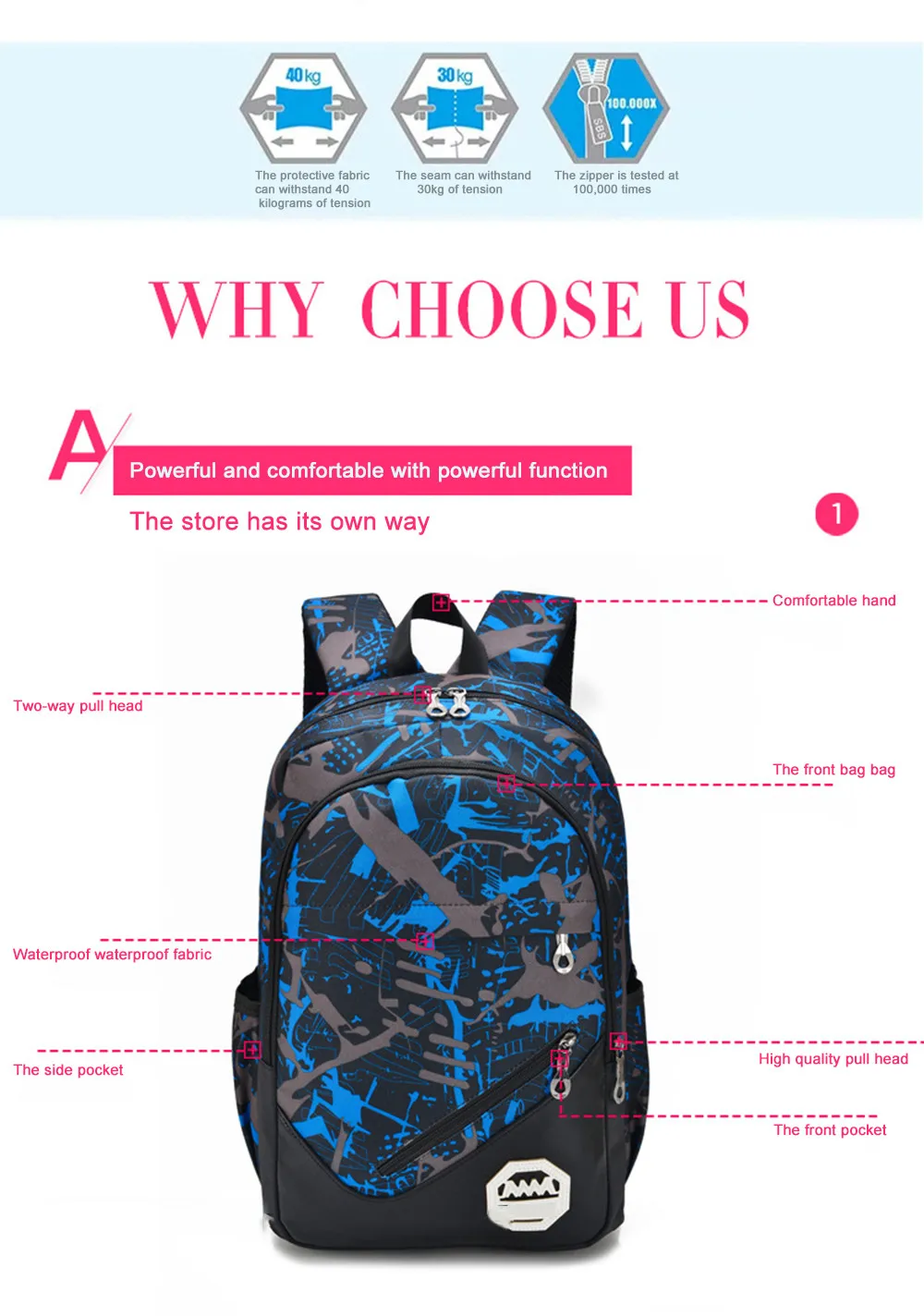 40kg

The protective fabric can withstand 40 kilograms of tension

30kg

The seam can withstand 30kg of tension

100,000X

SBS

The zipper is tested at 100,000 times

WHY CHOOSE US

A

Powerful and comfortable with powerful function

The store has its own way

1

Comfortable hand

Two-way pull head

The front bag bag

Waterproof waterproof fabric

The side pocket

High quality pull head

The front pocket